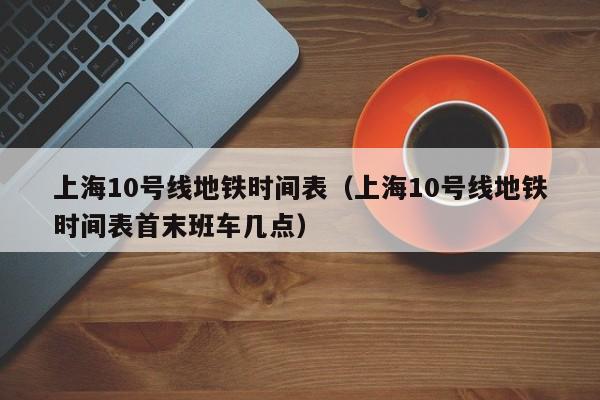 上海10号线地铁时间表（上海10号线地铁时间表首末班车几点）